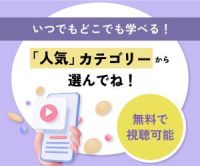 いつでもどこでも学べる！

「人気」カテゴリーから
選んでね！

無料で
視聴可能